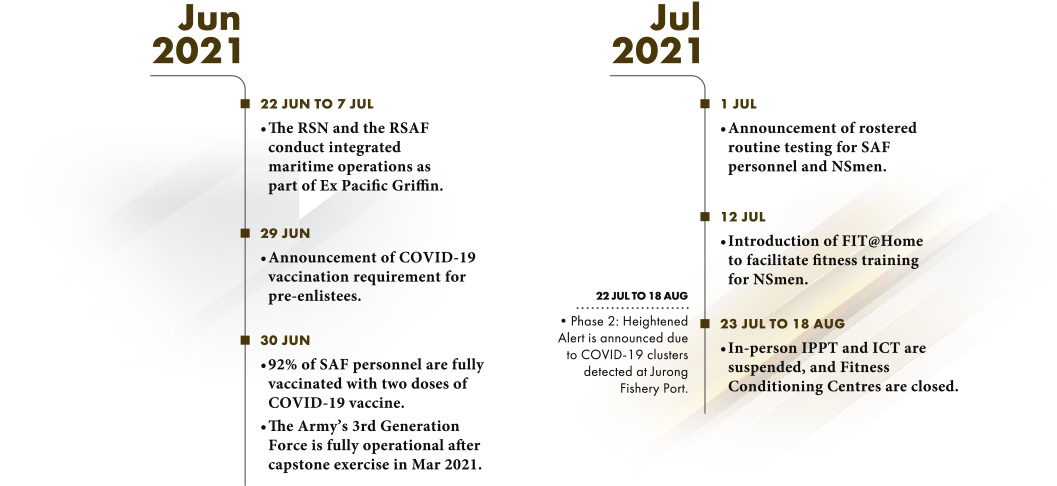 Jun
2021

22 JUN TO 7 JUL

• The RSN and the RSAF conduct integrated maritime operations as part of Ex Pacific Griffin.

29 JUN

• Announcement of COVID-19 vaccination requirement for pre-enlistees.

30 JUN

• 92% of SAF personnel are fully vaccinated with two doses of COVID-19 vaccine.

• The Army's 3rd Generation Force is fully operational after capstone exercise in Mar 2021.

Jul
2021

1 JUL

• Announcement of rostered routine testing for SAF personnel and NSmen.

12 JUL

• Introduction of FIT@Home to facilitate fitness training for NSmen.

22 JUL TO 18 AUG

• Phase 2: Heightened Alert is announced due to COVID-19 clusters detected at Jurong Fishery Port.

23 JUL TO 18 AUG

• In-person IPPT and ICT are suspended, and Fitness Conditioning Centres are closed.